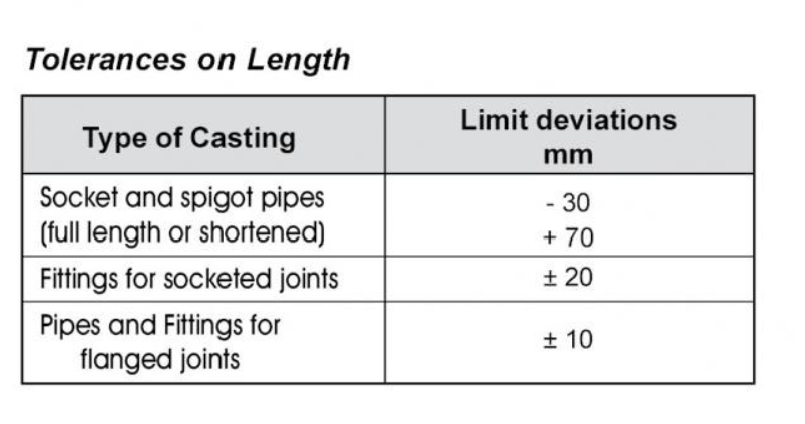 Tolerances on Length

| Type of Casting | Limit deviations mm |
|---|---|
| Socket and spigot pipes (full length or shortened) | - 30 + 70 |
| Fittings for socketed joints | ± 20 |
| Pipes and Fittings for flanged joints | ± 10 |